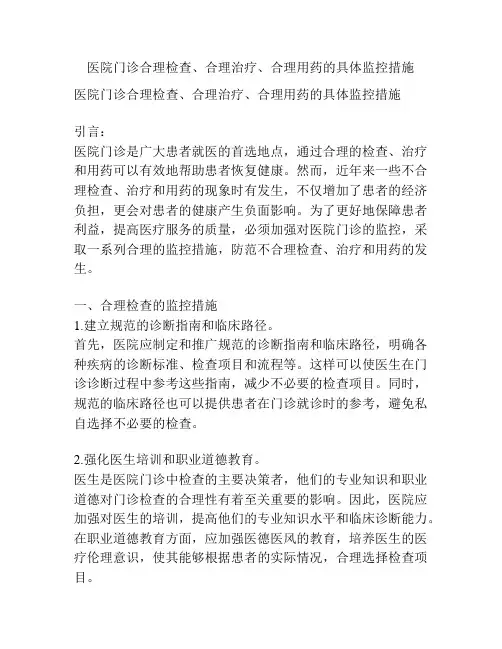 医院门诊合理检查、合理治疗、合理用药的具体监控措施

医院门诊合理检查、合理治疗、合理用药的具体监控措施

引言：
医院门诊是广大患者就医的首选地点，通过合理的检查、治疗和用药可以有效地帮助患者恢复健康。然而，近年来一些不合理检查、治疗和用药的现象时有发生，不仅增加了患者的经济负担，更会对患者的健康产生负面影响。为了更好地保障患者利益，提高医疗服务的质量，必须加强对医院门诊的监控，采取一系列合理的监控措施，防范不合理检查、治疗和用药的发生。

一、合理检查的监控措施
1.建立规范的诊断指南和临床路径。
首先，医院应制定和推广规范的诊断指南和临床路径，明确各种疾病的诊断标准、检查项目和流程等。这样可以使医生在门诊诊断过程中参考这些指南，减少不必要的检查项目。同时，规范的临床路径也可以提供患者在门诊就诊时的参考，避免私自选择不必要的检查。

2.强化医生培训和职业道德教育。
医生是医院门诊中检查的主要决策者，他们的专业知识和职业道德对门诊检查的合理性有着至关重要的影响。因此，医院应加强对医生的培训，提高他们的专业知识水平和临床诊断能力。在职业道德教育方面，应加强医德医风的教育，培养医生的医疗伦理意识，使其能够根据患者的实际情况，合理选择检查项目。